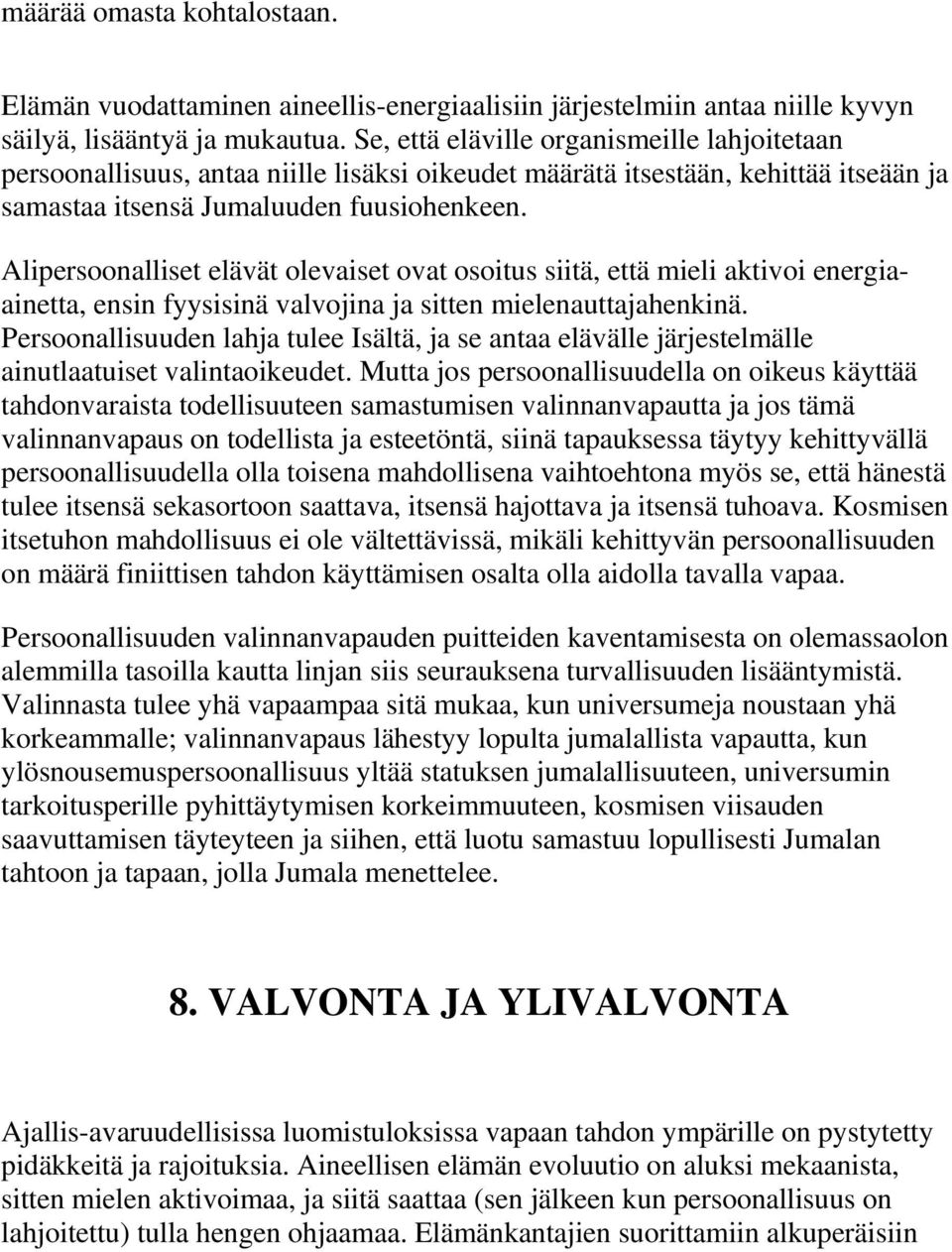 määrää omasta kohtalostaan.

Elämän vuodattaminen aineellis-energiaalisiin järjestelmiin antaa niille kyvyn säilyä, lisääntyä ja mukautua. Se, että eläville organismeille lahjoitetaan persoonallisuus, antaa niille lisäksi oikeudet määrätä itsestään, kehittää itseään ja samastaa itsensä Jumaluuden fuusiohenkeen.

Alipersoonalliset elävät olevaiset ovat osoitus siitä, että mieli aktivoi energia-ainetta, ensin fyysisinä valvojina ja sitten mielenauttajahenkinä. Persoonallisuuden lahja tulee Isältä, ja se antaa elävälle järjestelmälle ainutlaatuiset valintaoikeudet. Mutta jos persoonallisuudella on oikeus käyttää tahdonvaraista todellisuuteen samastumisen valinnanvapautta ja jos tämä valinnanvapaus on todellista ja esteetöntä, siinä tapauksessa täytyy kehittyvällä persoonallisuudella olla toisena mahdollisena vaihtoehtona myös se, että hänestä tulee itsensä sekasortoon saattava, itsensä hajottava ja itsensä tuhoava. Kosmisen itsetuhon mahdollisuus ei ole vältettävissä, mikäli kehittyvän persoonallisuuden on määrä finiittisen tahdon käyttämisen osalta olla aidolla tavalla vapaa.

Persoonallisuuden valinnanvapauden puitteiden kaventamisesta on olemassaolon alemmilla tasoilla kautta linjan siis seurauksena turvallisuuden lisääntymistä. Valinnasta tulee yhä vapaampaa sitä mukaa, kun universumeja noustaan yhä korkeammalle; valinnanvapaus lähestyy lopulta jumalallista vapautta, kun ylösnousemuspersoonallisuus yltää statuksen jumalallisuuteen, universumin tarkoitusperille pyhittäytymisen korkeimmuuteen, kosmisen viisauden saavuttamisen täyteyteen ja siihen, että luotu samastuu lopullisesti Jumalan tahtoon ja tapaan, jolla Jumala menettelee.

8. VALVONTA JA YLIVALVONTA

Ajallis-avaruudellisissa luomistuloksissa vapaan tahdon ympärille on pystytetty pidäkkeitä ja rajoituksia. Aineellisen elämän evoluutio on aluksi mekaanista, sitten mielen aktivoimaa, ja siitä saattaa (sen jälkeen kun persoonallisuus on lahjoitettu) tulla hengen ohjaamaa. Elämänkantajien suorittamiin alkuperäisiin